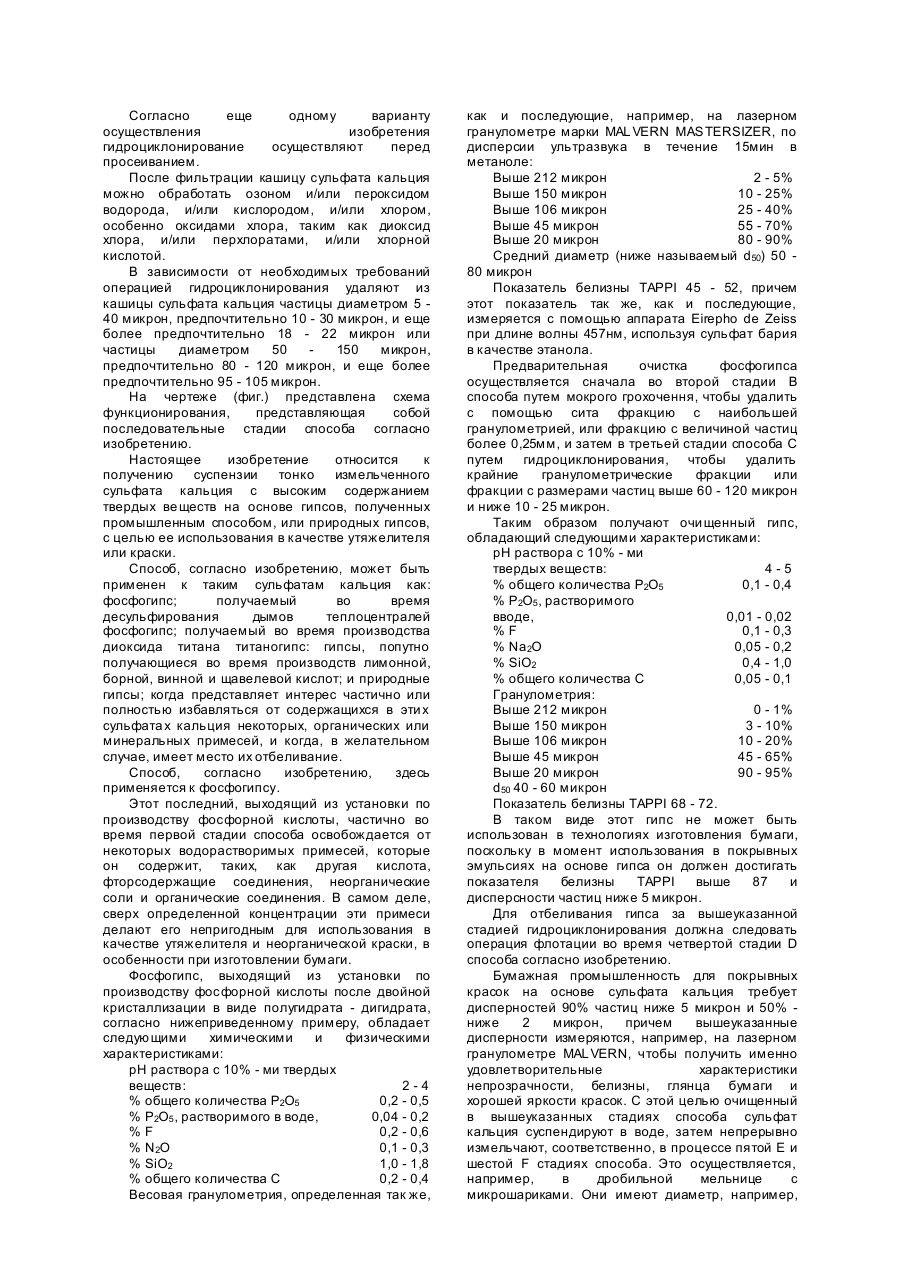 Согласно еще одному варианту осуществления изобретения гидроциклонирование осуществляют перед просеиванием.

После фильтрации кашицу сульфата кальция можно обработать озоном и/или пероксидом водорода, и/или кислородом, и/или хлором, особенно оксидами хлора, таким как диоксид хлора, и/или перхлоратами, и/или хлорной кислотой.

В зависимости от необходимых требований операцией гидроциклонирования удаляют из кашицы сульфата кальция частицы диаметром 5 - 40 микрон, предпочтительно 10 - 30 микрон, и еще более предпочтительно 18 - 22 микрон или частицы диаметром 50 - 150 микрон, предпочтительно 80 - 120 микрон, и еще более предпочтительно 95 - 105 микрон.

На чертеже (фиг.) представлена схема функционирования, представляющая собой последовательные стадии способа согласно изобретению.

Настоящее изобретение относится к получению суспензии тонко измельченного сульфата кальция с высоким содержанием твердых веществ на основе гипсов, полученных промышленным способом, или природных гипсов, с целью ее использования в качестве утяжелителя или краски.

Способ, согласно изобретению, может быть применен к таким сульфатам кальция как: фосфогипс; получаемый во время десульфирования дымов теплоцентралей фосфогипс; получаемый во время производства диоксида титана титаногипс: гипсы, попутно получающиеся во время производств лимонной, борной, винной и щавелевой кислот; и природные гипсы; когда представляет интерес частично или полностью избавляться от содержащихся в этих сульфатах кальция некоторых, органических или минеральных примесей, и когда, в желательном случае, имеет место их отбеливание.

Способ, согласно изобретению, здесь применяется к фосфогипсу.

Этот последний, выходящий из установки по производству фосфорной кислоты, частично во время первой стадии способа освобождается от некоторых водорастворимых примесей, которые он содержит, таких, как другая кислота, фторсодержащие соединения, неорганические соли и органические соединения. В самом деле, сверх определенной концентрации эти примеси делают его непригодным для использования в качестве утяжелителя и неорганической краски, в особенности при изготовлении бумаги.

Фосфогипс, выходящий из установки по производству фосфорной кислоты после двойной кристаллизации в виде полугидрата - дигидрата, согласно нижеприведенному примеру, обладает следующими химическими и физическими характеристиками:

pH раствора с 10% - ми твердых веществ: 2 - 4
% общего количества $P_2O_5$ 0,2 - 0,5
% $P_2O_5$, растворимого в воде, 0,04 - 0,2
% F 0,2 - 0,6
% $N_2O$ 0,1 - 0,3
% $SiO_2$ 1,0 - 1,8
% общего количества C 0,2 - 0,4

Весовая гранулометрия, определенная так же, как и последующие, например, на лазерном гранулометре марки MALVERN MASTERSIZER, по дисперсии ультразвука в течение 15мин в метаноле:

Выше 212 микрон 2 - 5%
Выше 150 микрон 10 - 25%
Выше 106 микрон 25 - 40%
Выше 45 микрон 55 - 70%
Выше 20 микрон 80 - 90%

Средний диаметр (ниже называемый $d_{50}$) 50 - 80 микрон

Показатель белизны TAPPI 45 - 52, причем этот показатель так же, как и последующие, измеряется с помощью аппарата Eirepho de Zeiss при длине волны 457нм, используя сульфат бария в качестве этанола.

Предварительная очистка фосфогипса осуществляется сначала во второй стадии B способа путем мокрого грохочения, чтобы удалить с помощью сита фракцию с наибольшей гранулометрией, или фракцию с величиной частиц более 0,25мм, и затем в третьей стадии способа C путем гидроциклонирования, чтобы удалить крайние гранулометрические фракции или фракции с размерами частиц выше 60 - 120 микрон и ниже 10 - 25 микрон.

Таким образом получают очищенный гипс, обладающий следующими характеристиками:

pH раствора с 10% - ми твердых веществ: 4 - 5
% общего количества $P_2O_5$ 0,1 - 0,4
% $P_2O_5$, растворимого вводе, 0,01 - 0,02
% F 0,1 - 0,3
% $Na_2O$ 0,05 - 0,2
% $SiO_2$ 0,4 - 1,0
% общего количества C 0,05 - 0,1
Гранулометрия:
Выше 212 микрон 0 - 1%
Выше 150 микрон 3 - 10%
Выше 106 микрон 10 - 20%
Выше 45 микрон 45 - 65%
Выше 20 микрон 90 - 95%
$d_{50}$ 40 - 60 микрон

Показатель белизны TAPPI 68 - 72.

В таком виде этот гипс не может быть использован в технологиях изготовления бумаги, поскольку в момент использования в покрывных эмульсиях на основе гипса он должен достигать показателя белизны TAPPI выше 87 и дисперсности частиц ниже 5 микрон.

Для отбеливания гипса за вышеуказанной стадией гидроциклонирования должна следовать операция флотации во время четвертой стадии D способа согласно изобретению.

Бумажная промышленность для покрывных красок на основе сульфата кальция требует дисперсностей 90% частиц ниже 5 микрон и 50% - ниже 2 микрон, причем вышеуказанные дисперсности измеряются, например, на лазерном гранулометре MALVERN, чтобы получить именно удовлетворительные характеристики непрозрачности, белизны, глянца бумаги и хорошей яркости красок. С этой целью очищенный в вышеуказанных стадиях способа сульфат кальция суспендируют в воде, затем непрерывно измельчают, соответственно, в процессе пятой E и шестой F стадиях способа. Это осуществляется, например, в дробильной мельнице с микрошариками. Они имеют диаметр, например,